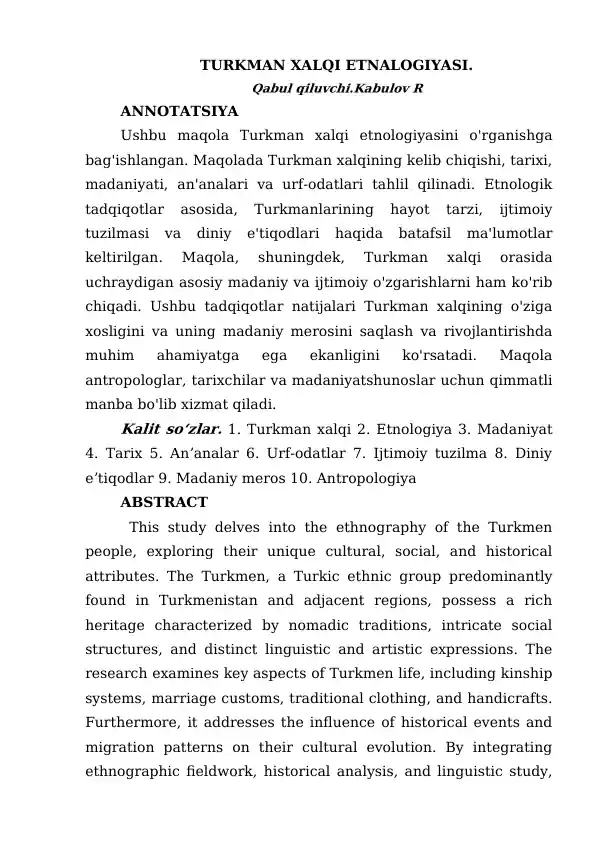 TURKMAN XALQI ETNALOGIYASI.

Qabul qiluvchi.Kabulov R

ANNOTATSIYA

Ushbu maqola Turkman xalqi etnologiyasini o'rganishga bag'ishlangan. Maqolada Turkman xalqining kelib chiqishi, tarixi, madaniyati, an'analari va urf-odatlari tahlil qilinadi. Etnologik tadqiqotlar asosida, Turkmanlarining hayot tarzi, ijtimoiy tuzilmasi va diniy e'tiqodlari haqida batafsil ma'lumotlar keltirilgan. Maqola, shuningdek, Turkman xalqi orasida uchraydigan asosiy madaniy va ijtimoiy o'zgarishlarni ham ko'rib chiqadi. Ushbu tadqiqotlar natijalari Turkman xalqining o'ziga xosligini va uning madaniy merosini saqlash va rivojlantirishda muhim ahamiyatga ega ekanligini ko'rsatadi. Maqola antropologlar, tarixchilar va madaniyatshunoslar uchun qimmatli manba bo'lib xizmat qiladi.

Kalit so‘zlar. 1. Turkman xalqi 2. Etnologiya 3. Madaniyat 4. Tarix 5. An’analar 6. Urf-odatlar 7. Ijtimoiy tuzilma 8. Diniy e’tiqodlar 9. Madaniy meros 10. Antropologiya

ABSTRACT

This study delves into the ethnography of the Turkmen people, exploring their unique cultural, social, and historical attributes. The Turkmen, a Turkic ethnic group predominantly found in Turkmenistan and adjacent regions, possess a rich heritage characterized by nomadic traditions, intricate social structures, and distinct linguistic and artistic expressions. The research examines key aspects of Turkmen life, including kinship systems, marriage customs, traditional clothing, and handicrafts. Furthermore, it addresses the influence of historical events and migration patterns on their cultural evolution. By integrating ethnographic fieldwork, historical analysis, and linguistic study,